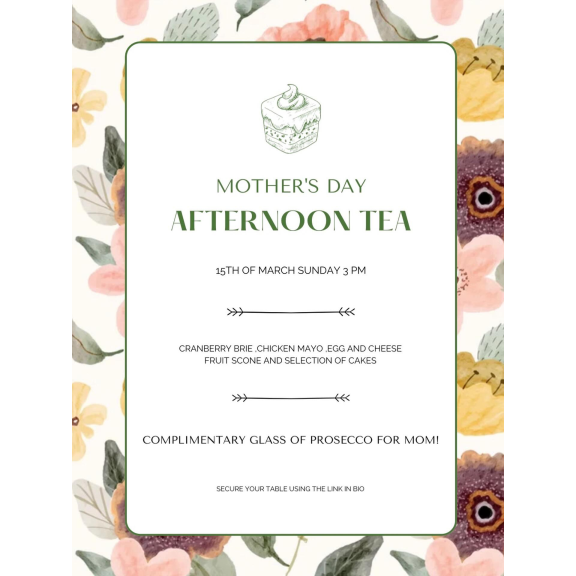 MOTHER'S DAY

AFTERNOON TEA

15TH OF MARCH SUNDAY 3 PM

CRANBERRY BRIE ,CHICKEN MAYO ,EGG AND CHEESE
FRUIT SCONE AND SELECTION OF CAKES

COMPLIMENTARY GLASS OF PROSECCO FOR MOM!

SECURE YOUR TABLE USING THE LINK IN BIO